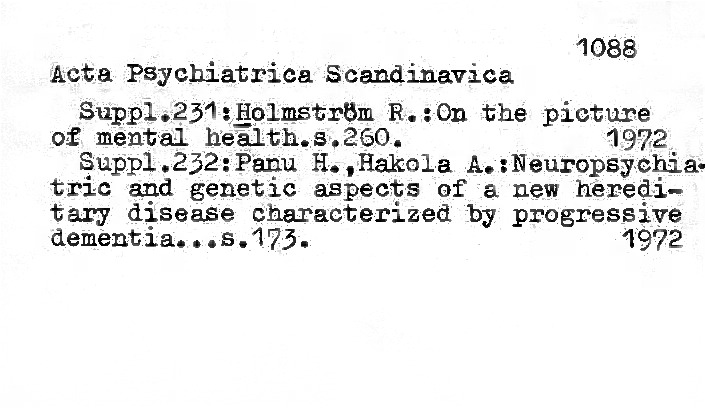 1088

Acta Psychiatrica Scandinavica

Suppl.231:Holmström R.:On the picture of mental health.s.260. 1972

Suppl.232:Panu H.,Hakola A.:Neuropsychiatric and genetic aspects of a new hereditary disease characterized by progressive dementia...s.173. 1972